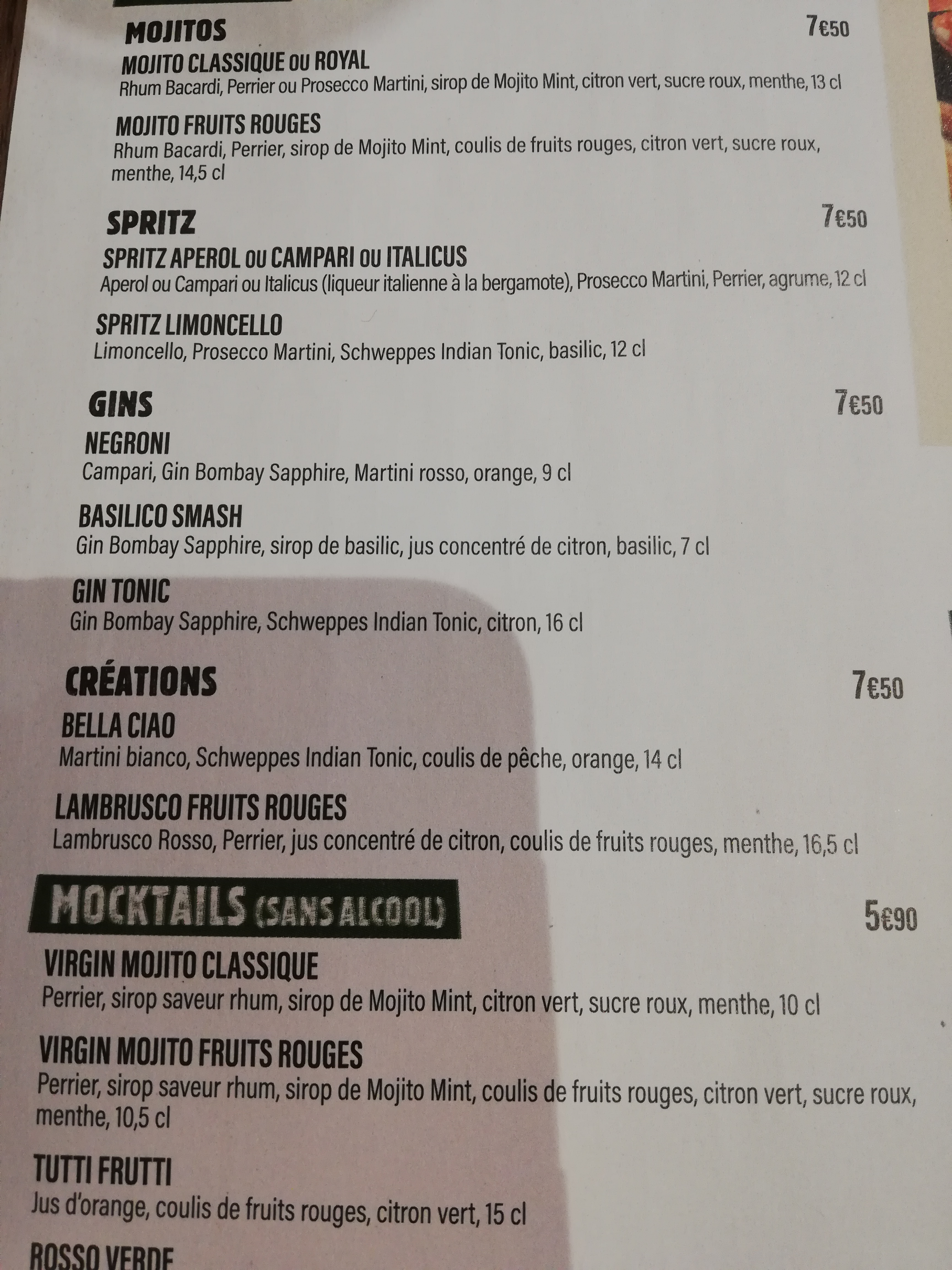 MOJITOS 7€50

MOJITO CLASSIQUE OU ROYAL
Rhum Bacardi, Perrier ou Prosecco Martini, sirop de Mojito Mint, citron vert, sucre roux, menthe, 13 cl

MOJITO FRUITS ROUGES
Rhum Bacardi, Perrier, sirop de Mojito Mint, coulis de fruits rouges, citron vert, sucre roux, menthe, 14,5 cl

SPRITZ 7€50

SPRITZ APEROL OU CAMPARI OU ITALICUS
Aperol ou Campari ou Italicus (liqueur italienne à la bergamote), Prosecco Martini, Perrier, agrume, 12 cl

SPRITZ LIMONCELLO
Limoncello, Prosecco Martini, Schweppes Indian Tonic, basilic, 12 cl

GINS 7€50

NEGRONI
Campari, Gin Bombay Sapphire, Martini rosso, orange, 9 cl

BASILICO SMASH
Gin Bombay Sapphire, sirop de basilic, jus concentré de citron, basilic, 7 cl

GIN TONIC
Gin Bombay Sapphire, Schweppes Indian Tonic, citron, 16 cl

CRÉATIONS 7€50

BELLA CIAO
Martini bianco, Schweppes Indian Tonic, coulis de pêche, orange, 14 cl

LAMBRUSCO FRUITS ROUGES
Lambrusco Rosso, Perrier, jus concentré de citron, coulis de fruits rouges, menthe, 16,5 cl

MOCKTAILS (SANS ALCOOL) 5€90

VIRGIN MOJITO CLASSIQUE
Perrier, sirop saveur rhum, sirop de Mojito Mint, citron vert, sucre roux, menthe, 10 cl

VIRGIN MOJITO FRUITS ROUGES
Perrier, sirop saveur rhum, sirop de Mojito Mint, coulis de fruits rouges, citron vert, sucre roux, menthe, 10,5 cl

TUTTI FRUTTI
Jus d'orange, coulis de fruits rouges, citron vert, 15 cl

ROSSO VERDE